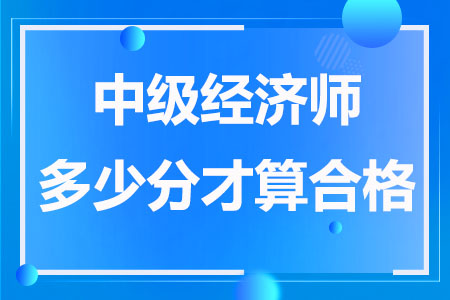 中级经济师
多少分才算合格